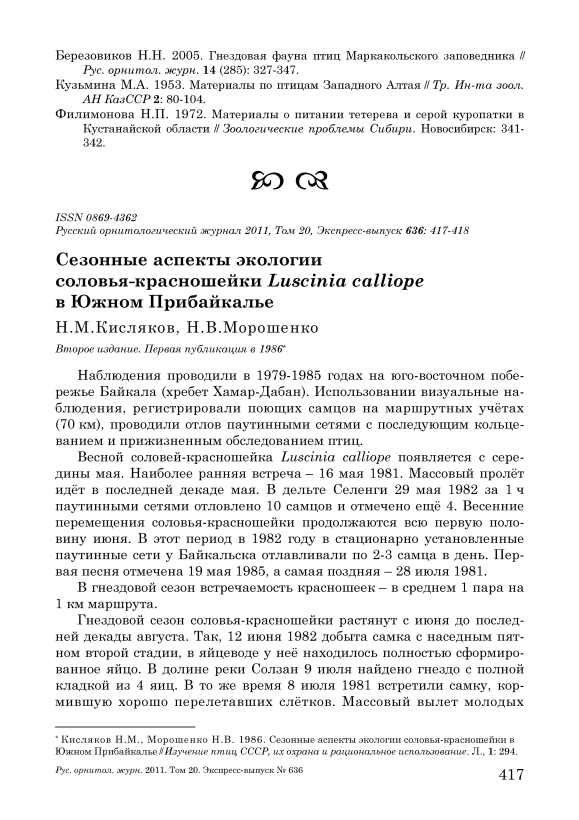 Березовиков Н.Н. 2005. Гнездовая фауна птиц Маркакольского заповедника // Рус. орнитол. журн. 14 (285): 327-347.

Кузьмина М.А. 1953. Материалы по птицам Западного Алтая // Тр. Ин-та зоол. АН КазССР 2: 80-104.

Филимонова Н.П. 1972. Материалы о питании тетерева и серой куропатки в Кустанайской области // Зоологические проблемы Сибири. Новосибирск: 341-342.

ISSN 0869-4362
Русский орнитологический журнал 2011, Том 20, Экспресс-выпуск 636: 417-418

Сезонные аспекты экологии соловья-красношейки Luscinia calliope в Южном Прибайкалье

Н.М.Кисляков, Н.В.Морошенко

Второе издание. Первая публикация в 1986*

Наблюдения проводили в 1979-1985 годах на юго-восточном побережье Байкала (хребет Хамар-Дабан). Использовании визуальные наблюдения, регистрировали поющих самцов на маршрутных учётах (70 км), проводили отлов паутинными сетями с последующим кольцеванием и прижизненным обследованием птиц.

Весной соловей-красношейка Luscinia calliope появляется с середины мая. Наиболее ранняя встреча – 16 мая 1981. Массовый пролёт идёт в последней декаде мая. В дельте Селенги 29 мая 1982 за 1 ч паутинными сетями отловлено 10 самцов и отмечено ещё 4. Весенние перемещения соловья-красношейки продолжаются всю первую половину июня. В этот период в 1982 году в стационарно установленные паутинные сети у Байкальска отлавливали по 2-3 самца в день. Первая песня отмечена 19 мая 1985, а самая поздняя – 28 июля 1981.

В гнездовой сезон встречаемость красношеек – в среднем 1 пара на 1 км маршрута.

Гнездовой сезон соловья-красношейки растянут с июня до последней декады августа. Так, 12 июня 1982 добыта самка с наседным пятном второй стадии, в яйцеводе у неё находилось полностью сформированное яйцо. В долине реки Солзан 9 июля найдено гнездо с полной кладкой из 4 яиц. В то же время 8 июля 1981 встретили самку, кормившую хорошо перелетавших слётков. Массовый вылет молодых

* Кисляков Н.М., Морошенко Н.В. 1986. Сезонные аспекты экологии соловья-красношейки в Южном Прибайкалье // Изучение птиц СССР, их охрана и рациональное использование. Л., 1: 294.

Рус. орнитол. журн. 2011. Том 20. Экспресс-выпуск № 636

417